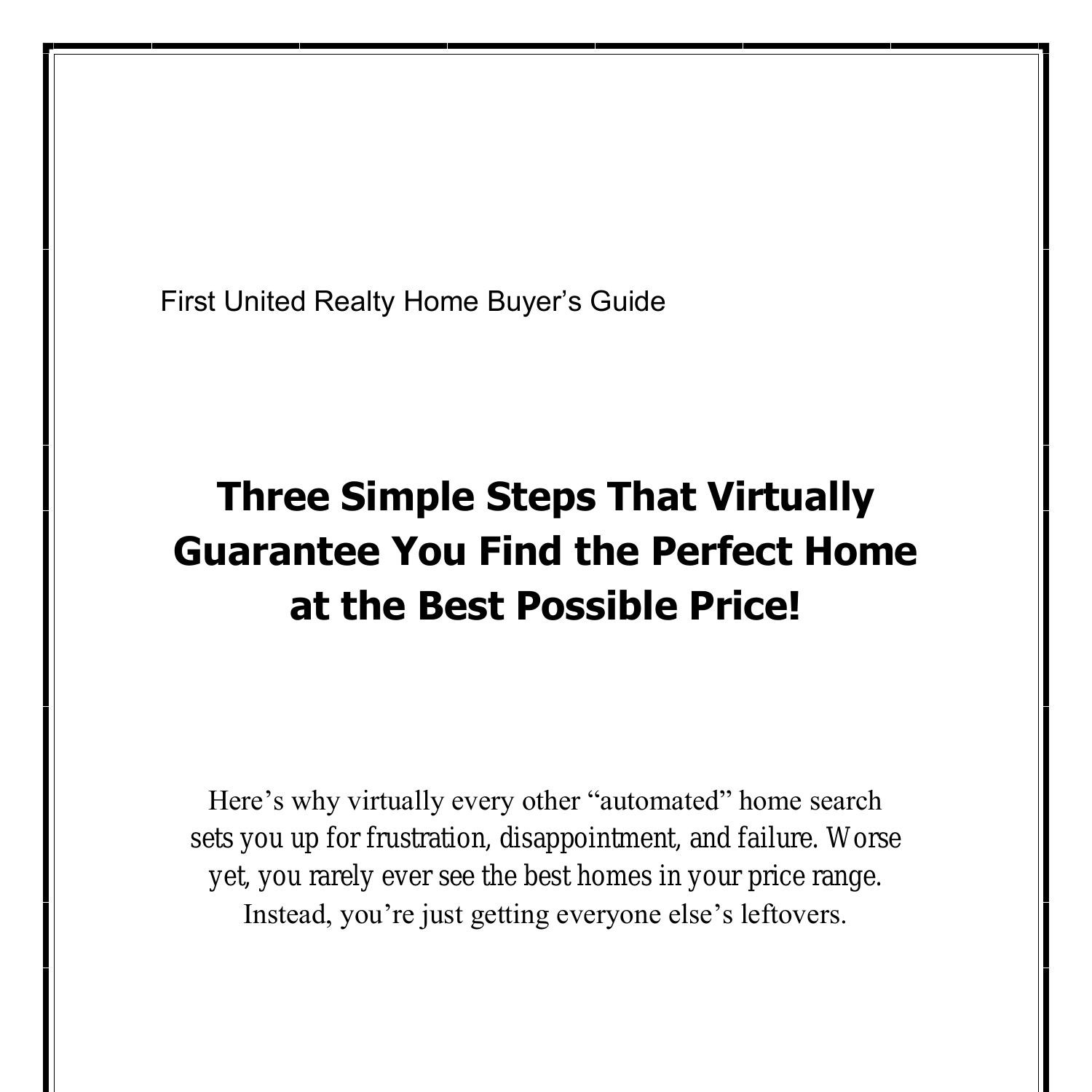 First United Realty Home Buyer's Guide

Three Simple Steps That Virtually Guarantee You Find the Perfect Home at the Best Possible Price!

Here's why virtually every other "automated" home search sets you up for frustration, disappointment, and failure. Worse yet, you rarely ever see the best homes in your price range. Instead, you're just getting everyone else's leftovers.